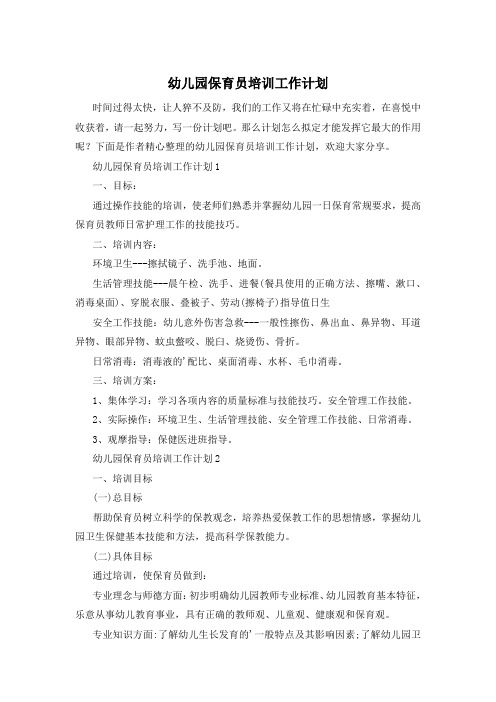 幼儿园保育员培训工作计划

时间过得太快，让人猝不及防，我们的工作又将在忙碌中充实着，在喜悦中收获着，请一起努力，写一份计划吧。那么计划怎么拟定才能发挥它最大的作用呢？下面是作者精心整理的幼儿园保育员培训工作计划，欢迎大家分享。

幼儿园保育员培训工作计划1

一、目标：

通过操作技能的培训，使老师们熟悉并掌握幼儿园一日保育常规要求，提高保育员教师日常护理工作的技能技巧。

二、培训内容：

环境卫生---擦拭镜子、洗手池、地面。

生活管理技能---晨午检、洗手、进餐(餐具使用的正确方法、擦嘴、漱口、消毒桌面)、穿脱衣服、叠被子、劳动(擦椅子)指导值日生

安全工作技能：幼儿意外伤害急救---一般性擦伤、鼻出血、鼻异物、耳道异物、眼部异物、蚊虫螫咬、脱臼、烧烫伤、骨折。

日常消毒：消毒液的'配比、桌面消毒、水杯、毛巾消毒。

三、培训方案：

1、集体学习：学习各项内容的质量标准与技能技巧。安全管理工作技能。

2、实际操作：环境卫生、生活管理技能、安全管理工作技能、日常消毒。

3、观摩指导：保健医进班指导。

幼儿园保育员培训工作计划2

一、培训目标

(一)总目标

帮助保育员树立科学的保教观念，培养热爱保教工作的思想情感，掌握幼儿园卫生保健基本技能和方法，提高科学保教能力。

(二)具体目标

通过培训，使保育员做到：

专业理念与师德方面：初步明确幼儿园教师专业标准、幼儿园教育基本特征，乐意从事幼儿教育事业，具有正确的教师观、儿童观、健康观和保育观。

专业知识方面：了解幼儿生长发育的'一般特点及其影响因素；了解幼儿园卫